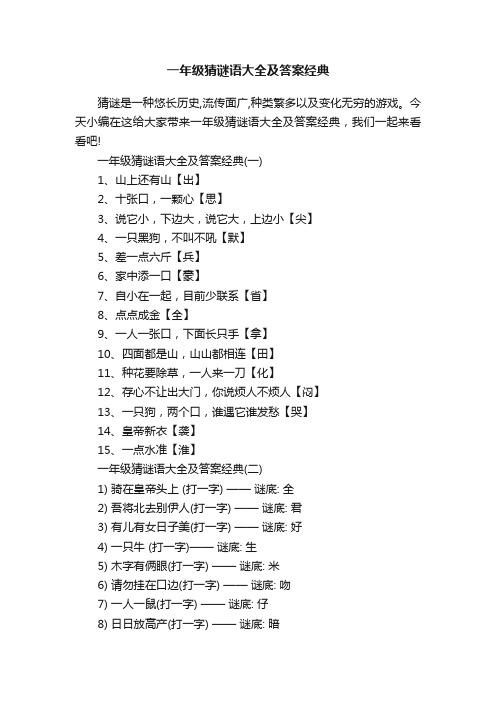 一年级猜谜语大全及答案经典

猜谜是一种悠长历史,流传面广,种类繁多以及变化无穷的游戏。今天小编在这给大家带来一年级猜谜语大全及答案经典，我们一起来看看吧!

一年级猜谜语大全及答案经典(一)

1、山上还有山【出】

2、十张口，一颗心【思】

3、说它小，下边大，说它大，上边小【尖】

4、一只黑狗，不叫不吼【默】

5、差一点六斤【兵】

6、家中添一口【豪】

7、自小在一起，目前少联系【省】

8、点点成金【全】

9、一人一张口，下面长只手【拿】

10、四面都是山，山山都相连【田】

11、种花要除草，一人来一刀【化】

12、存心不让出大门，你说烦人不烦人【闷】

13、一只狗，两个口，谁遇它谁发愁【哭】

14、皇帝新衣【袭】

15、一点水准【淮】

一年级猜谜语大全及答案经典(二)

1) 骑在皇帝头上 (打一字) —— 谜底: 全

2) 吾将北去别伊人(打一字) —— 谜底: 君

3) 有儿有女日子美(打一字) —— 谜底: 好

4) 一只牛 (打一字)—— 谜底: 生

5) 木字有俩眼(打一字) —— 谜底: 米

6) 请勿挂在口边(打一字) —— 谜底: 吻

7) 一人一鼠(打一字) —— 谜底: 仔

8) 日日放高产(打一字) —— 谜底: 暗